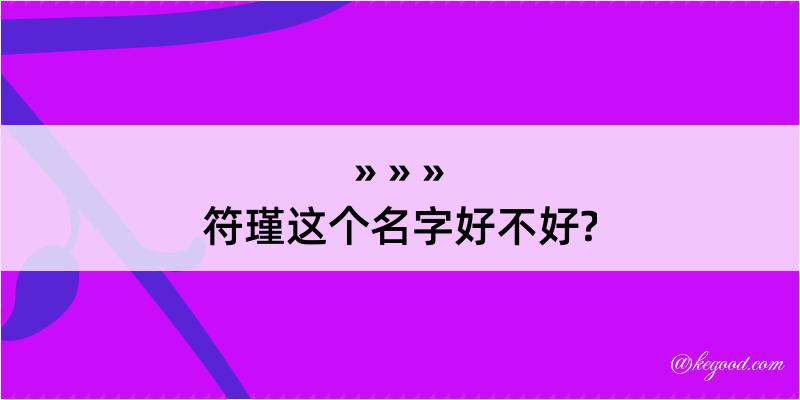 » » »
符瑾这个名字好不好?

@kegood.com